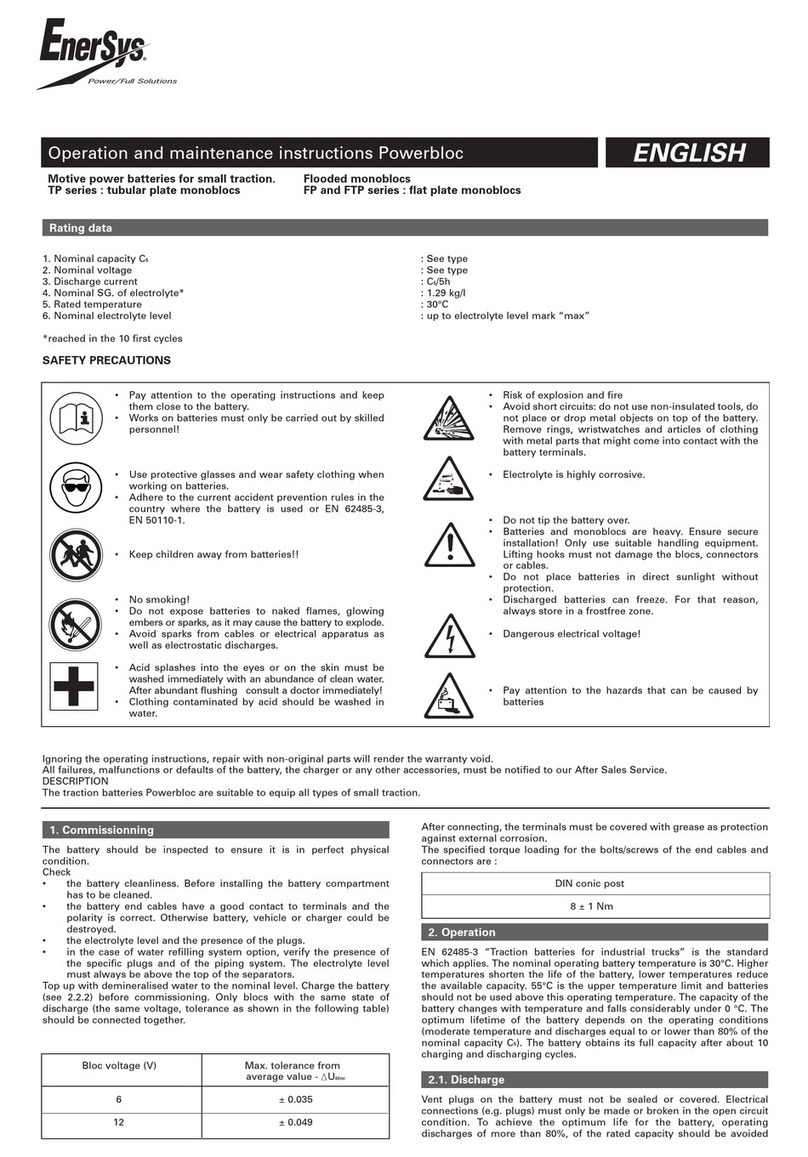 EnerSys
Power/Full Solutions

Operation and maintenance instructions Powerbloc

ENGLISH

Motive power batteries for small traction.
TP series : tubular plate monoblocs

Flooded monoblocs
FP and FTP series : flat plate monoblocs

Rating data

1. Nominal capacity $C_5$ : See type
2. Nominal voltage : See type
3. Discharge current : $C_5$/5h
4. Nominal SG. of electrolyte* : 1.29 kg/l
5. Rated temperature : 30°C
6. Nominal electrolyte level : up to electrolyte level mark "max"

*reached in the 10 first cycles

SAFETY PRECAUTIONS

• Pay attention to the operating instructions and keep them close to the battery.
• Works on batteries must only be carried out by skilled personnel!

• Use protective glasses and wear safety clothing when working on batteries.
• Adhere to the current accident prevention rules in the country where the battery is used or EN 62485-3, EN 50110-1.

• Keep children away from batteries!!

• No smoking!
• Do not expose batteries to naked flames, glowing embers or sparks, as it may cause the battery to explode.
• Avoid sparks from cables or electrical apparatus as well as electrostatic discharges.

• Acid splashes into the eyes or on the skin must be washed immediately with an abundance of clean water. After abundant flushing consult a doctor immediately!
• Clothing contaminated by acid should be washed in water.

• Risk of explosion and fire
• Avoid short circuits: do not use non-insulated tools, do not place or drop metal objects on top of the battery. Remove rings, wristwatches and articles of clothing with metal parts that might come into contact with the battery terminals.

• Electrolyte is highly corrosive.

• Do not tip the battery over.
• Batteries and monoblocs are heavy. Ensure secure installation! Only use suitable handling equipment. Lifting hooks must not damage the blocs, connectors or cables.
• Do not place batteries in direct sunlight without protection.
• Discharged batteries can freeze. For that reason, always store in a frostfree zone.

• Dangerous electrical voltage!

• Pay attention to the hazards that can be caused by batteries

Ignoring the operating instructions, repair with non-original parts will render the warranty void.
All failures, malfunctions or defaults of the battery, the charger or any other accessories, must be notified to our After Sales Service.
DESCRIPTION
The traction batteries Powerbloc are suitable to equip all types of small traction.

1. Commissionning

The battery should be inspected to ensure it is in perfect physical condition.
Check
• the battery cleanliness. Before installing the battery compartment has to be cleaned.
• the battery end cables have a good contact to terminals and the polarity is correct. Otherwise battery, vehicle or charger could be destroyed.
• the electrolyte level and the presence of the plugs.
• in the case of water refilling system option, verify the presence of the specific plugs and of the piping system. The electrolyte level must always be above the top of the separators.
Top up with demineralised water to the nominal level. Charge the battery (see 2.2.2) before commissioning. Only blocs with the same state of discharge (the same voltage, tolerance as shown in the following table) should be connected together.

| Bloc voltage (V) | Max. tolerance from average value - $\Delta U_{bloc}$ |
|---|---|
| 6 | ± 0.035 |
| 12 | ± 0.049 |

After connecting, the terminals must be covered with grease as protection against external corrosion.
The specified torque loading for the bolts/screws of the end cables and connectors are :

| DIN conic post |
|---|
| 8 ± 1 Nm |

2. Operation

EN 62485-3 "Traction batteries for industrial trucks" is the standard which applies. The nominal operating battery temperature is 30°C. Higher temperatures shorten the life of the battery, lower temperatures reduce the available capacity. 55°C is the upper temperature limit and batteries should not be used above this operating temperature. The capacity of the battery changes with temperature and falls considerably under 0 °C. The optimum lifetime of the battery depends on the operating conditions (moderate temperature and discharges equal to or lower than 80% of the nominal capacity $C_5$). The battery obtains its full capacity after about 10 charging and discharging cycles.

2.1. Discharge

Vent plugs on the battery must not be sealed or covered. Electrical connections (e.g. plugs) must only be made or broken in the open circuit condition. To achieve the optimum life for the battery, operating discharges of more than 80%, of the rated capacity should be avoided